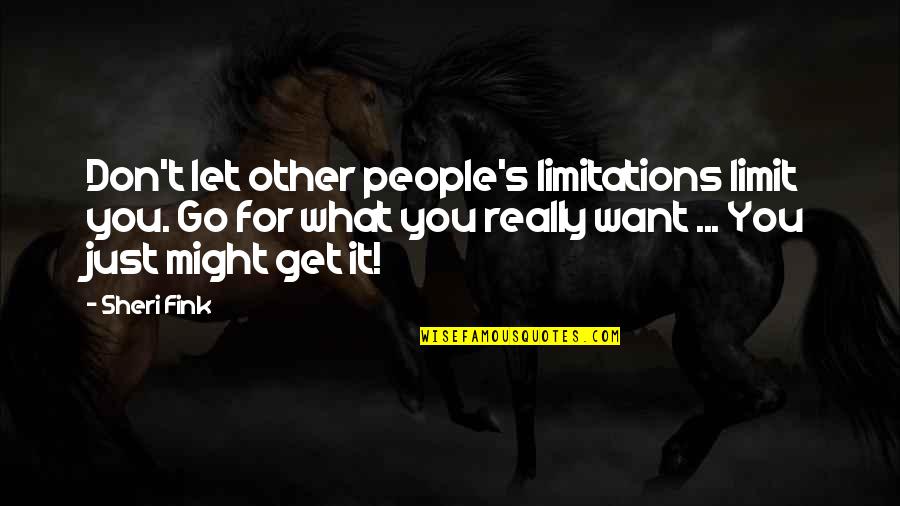 Don't let other people's limitations limit you. Go for what you really want ... You just might get it!

- Sheri Fink

WISEFAMOUSQUOTES.COM